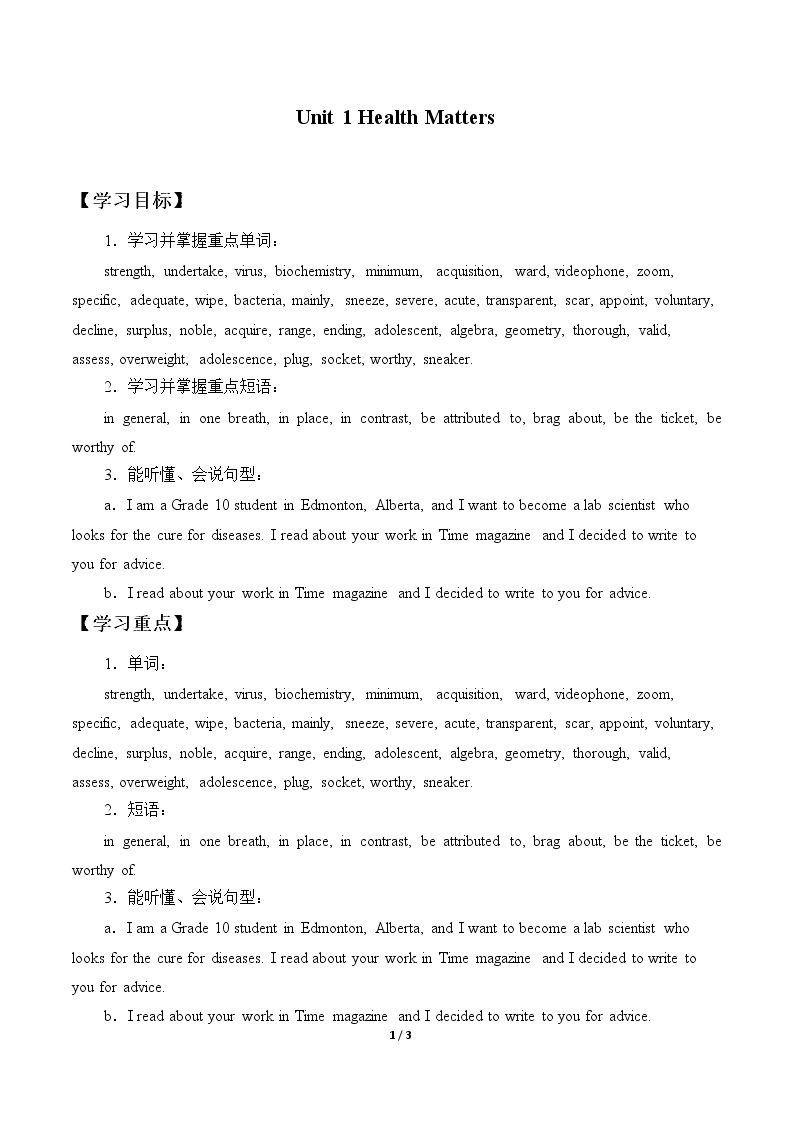 Unit 1 Health Matters

【学习目标】

1．学习并掌握重点单词：

strength, undertake, virus, biochemistry, minimum, acquisition, ward, videophone, zoom, specific, adequate, wipe, bacteria, mainly, sneeze, severe, acute, transparent, scar, appoint, voluntary, decline, surplus, noble, acquire, range, ending, adolescent, algebra, geometry, thorough, valid, assess, overweight, adolescence, plug, socket, worthy, sneaker.

2．学习并掌握重点短语：

in general, in one breath, in place, in contrast, be attributed to, brag about, be the ticket, be worthy of.

3．能听懂、会说句型：

a．I am a Grade 10 student in Edmonton, Alberta, and I want to become a lab scientist who looks for the cure for diseases. I read about your work in Time magazine and I decided to write to you for advice.

b．I read about your work in Time magazine and I decided to write to you for advice.

【学习重点】

1．单词：

strength, undertake, virus, biochemistry, minimum, acquisition, ward, videophone, zoom, specific, adequate, wipe, bacteria, mainly, sneeze, severe, acute, transparent, scar, appoint, voluntary, decline, surplus, noble, acquire, range, ending, adolescent, algebra, geometry, thorough, valid, assess, overweight, adolescence, plug, socket, worthy, sneaker.

2．短语：

in general, in one breath, in place, in contrast, be attributed to, brag about, be the ticket, be worthy of.

3．能听懂、会说句型：

a．I am a Grade 10 student in Edmonton, Alberta, and I want to become a lab scientist who looks for the cure for diseases. I read about your work in Time magazine and I decided to write to you for advice.

b．I read about your work in Time magazine and I decided to write to you for advice.

1 / 3